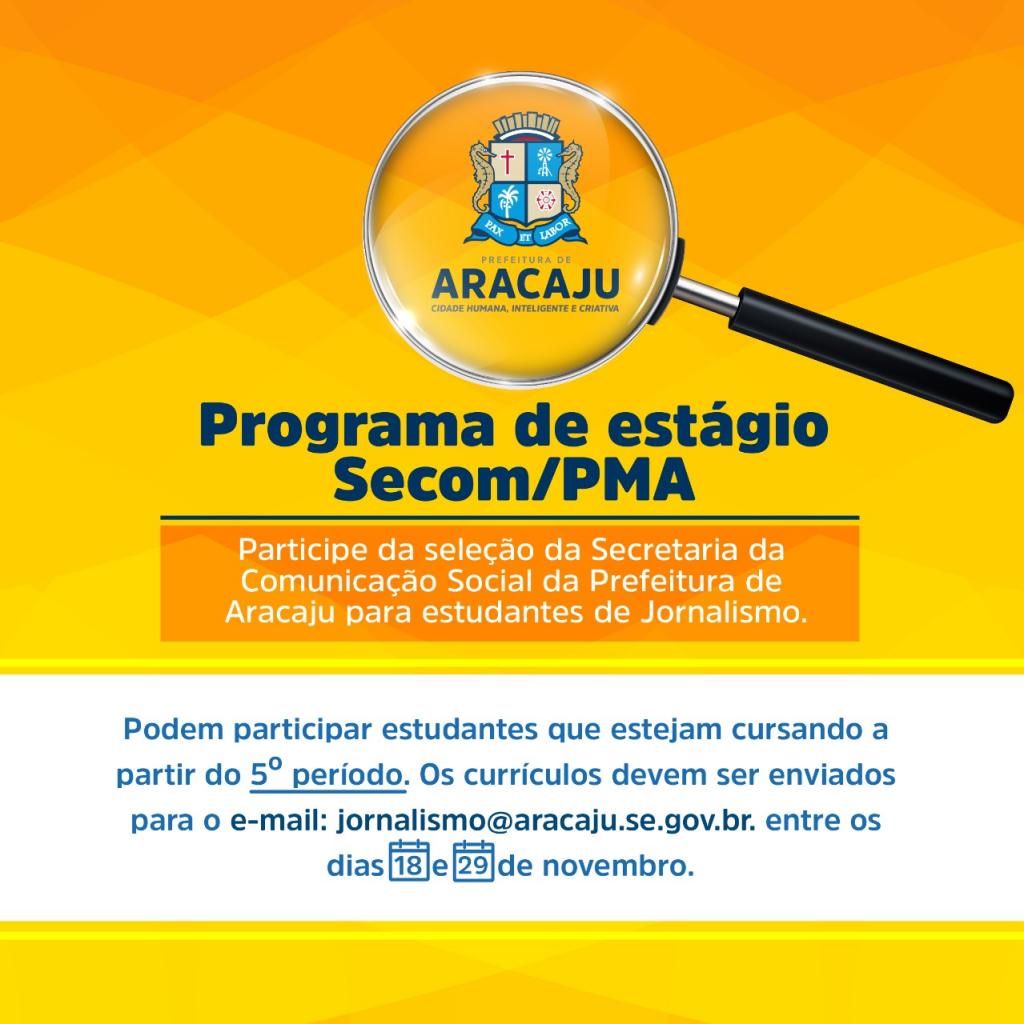 PAX ET LABOR

PREFEITURA DE
ARACAJU
CIDADE HUMANA, INTELIGENTE E CRIATIVA

Programa de estágio
Secom/PMA

Participe da seleção da Secretaria da Comunicação Social da Prefeitura de Aracaju para estudantes de Jornalismo.

Podem participar estudantes que estejam cursando a partir do 5º período. Os currículos devem ser enviados para o e-mail: jornalismo@aracaju.se.gov.br. entre os dias 18 e 29 de novembro.